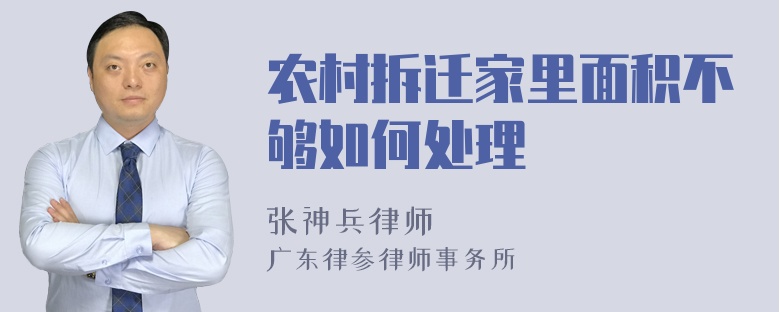 农村拆迁家里面积不够如何处理

张神兵律师
广东律参律师事务所